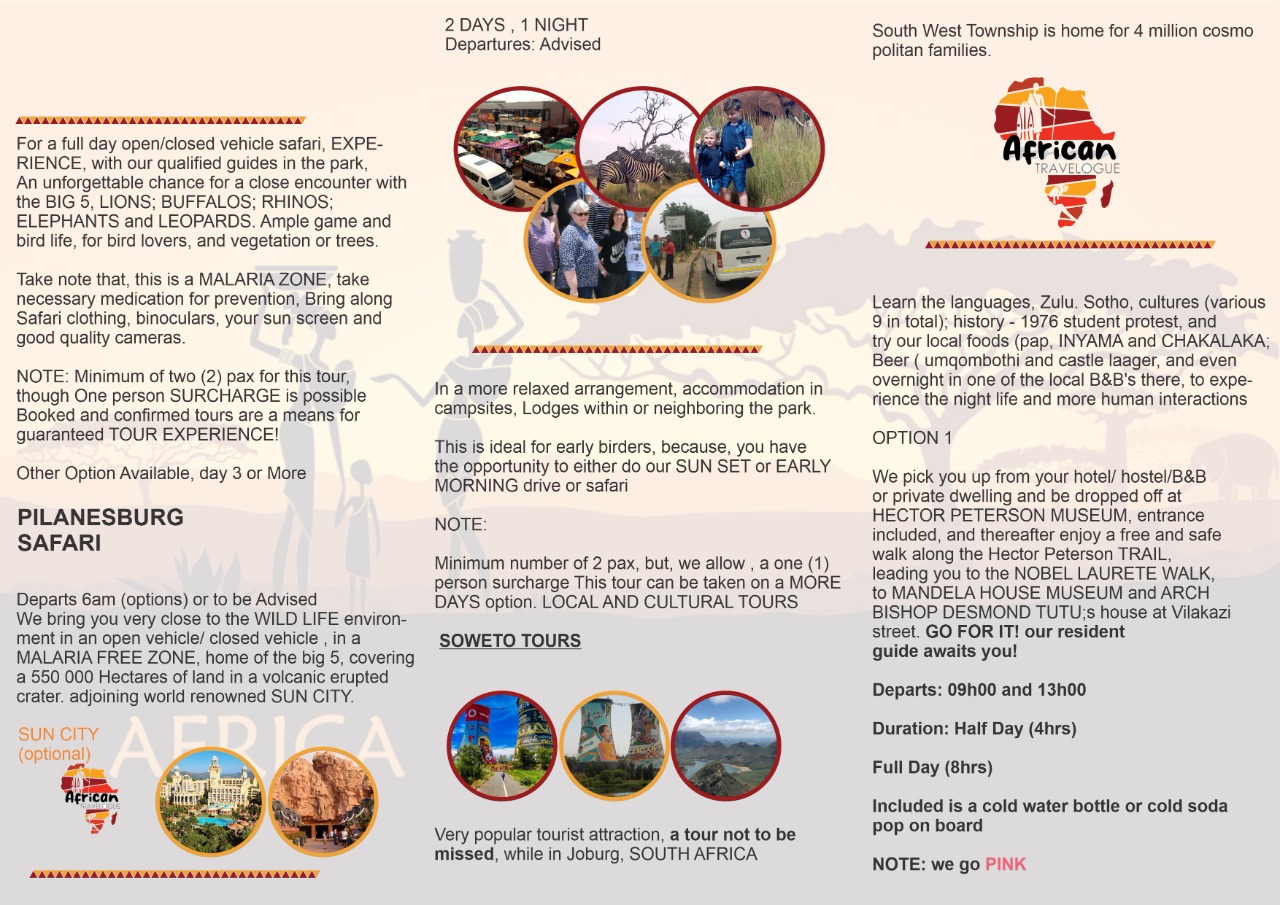 For a full day open/closed vehicle safari, EXPERIENCE, with our qualified guides in the park, An unforgettable chance for a close encounter with the BIG 5, LIONS; BUFFALOS; RHINOS; ELEPHANTS and LEOPARDS. Ample game and bird life, for bird lovers, and vegetation or trees.

Take note that, this is a MALARIA ZONE, take necessary medication for prevention, Bring along Safari clothing, binoculars, your sun screen and good quality cameras.

NOTE: Minimum of two (2) pax for this tour, though One person SURCHARGE is possible Booked and confirmed tours are a means for guaranteed TOUR EXPERIENCE!

Other Option Available, day 3 or More

PILANESBURG SAFARI

Departs 6am (options) or to be Advised
We bring you very close to the WILD LIFE environment in an open vehicle/ closed vehicle , in a MALARIA FREE ZONE, home of the big 5, covering a 550 000 Hectares of land in a volcanic erupted crater. adjoining world renowned SUN CITY.

SUN CITY (optional)

AFRICA

African TRAVELOGUE

2 DAYS , 1 NIGHT
Departures: Advised

In a more relaxed arrangement, accommodation in campsites, Lodges within or neighboring the park.

This is ideal for early birders, because, you have the opportunity to either do our SUN SET or EARLY MORNING drive or safari

NOTE:

Minimum number of 2 pax, but, we allow , a one (1) person surcharge This tour can be taken on a MORE DAYS option. LOCAL AND CULTURAL TOURS

SOWETO TOURS

Very popular tourist attraction, a tour not to be missed, while in Joburg, SOUTH AFRICA

South West Township is home for 4 million cosmo politan families.

African TRAVELOGUE

Learn the languages, Zulu. Sotho, cultures (various 9 in total); history - 1976 student protest, and try our local foods (pap, INYAMA and CHAKALAKA; Beer ( umqombothi and castle laager, and even overnight in one of the local B&B's there, to experience the night life and more human interactions

OPTION 1

We pick you up from your hotel/ hostel/B&B or private dwelling and be dropped off at HECTOR PETERSON MUSEUM, entrance included, and thereafter enjoy a free and safe walk along the Hector Peterson TRAIL, leading you to the NOBEL LAURETE WALK, to MANDELA HOUSE MUSEUM and ARCH BISHOP DESMOND TUTU;s house at Vilakazi street. GO FOR IT! our resident guide awaits you!

Departs: 09h00 and 13h00

Duration: Half Day (4hrs)

Full Day (8hrs)

Included is a cold water bottle or cold soda pop on board

NOTE: we go PINK